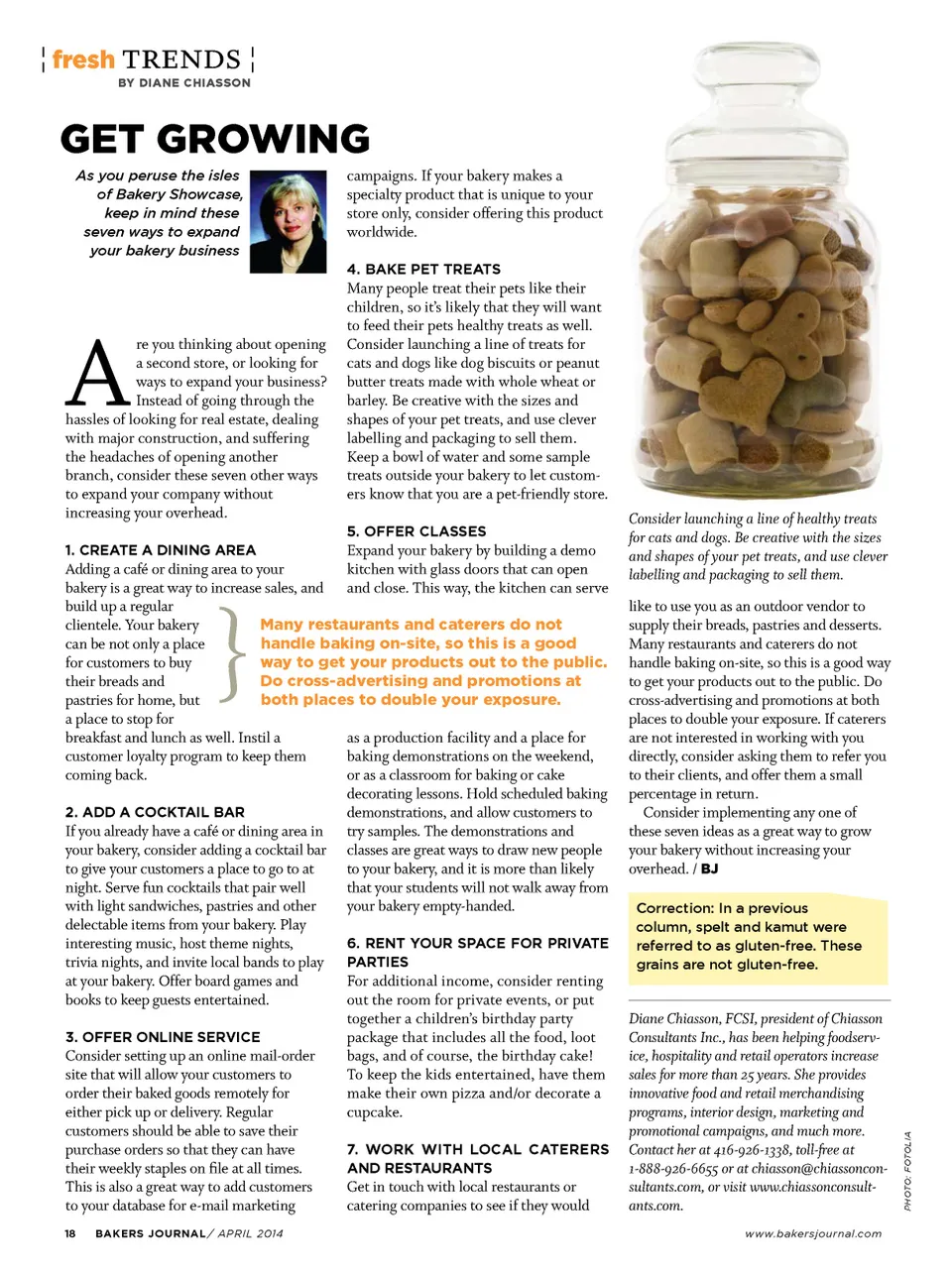 fresh TRENDS
BY DIANE CHIASSON

GET GROWING

As you peruse the isles of Bakery Showcase, keep in mind these seven ways to expand your bakery business

Are you thinking about opening a second store, or looking for ways to expand your business? Instead of going through the hassles of looking for real estate, dealing with major construction, and suffering the headaches of opening another branch, consider these seven other ways to expand your company without increasing your overhead.

1. CREATE A DINING AREA
Adding a café or dining area to your bakery is a great way to increase sales, and build up a regular clientele. Your bakery can be not only a place for customers to buy their breads and pastries for home, but a place to stop for breakfast and lunch as well. Instil a customer loyalty program to keep them coming back.

2. ADD A COCKTAIL BAR
If you already have a café or dining area in your bakery, consider adding a cocktail bar to give your customers a place to go to at night. Serve fun cocktails that pair well with light sandwiches, pastries and other delectable items from your bakery. Play interesting music, host theme nights, trivia nights, and invite local bands to play at your bakery. Offer board games and books to keep guests entertained.

3. OFFER ONLINE SERVICE
Consider setting up an online mail-order site that will allow your customers to order their baked goods remotely for either pick up or delivery. Regular customers should be able to save their purchase orders so that they can have their weekly staples on file at all times. This is also a great way to add customers to your database for e-mail marketing campaigns. If your bakery makes a specialty product that is unique to your store only, consider offering this product worldwide.

4. BAKE PET TREATS
Many people treat their pets like their children, so it's likely that they will want to feed their pets healthy treats as well. Consider launching a line of treats for cats and dogs like dog biscuits or peanut butter treats made with whole wheat or barley. Be creative with the sizes and shapes of your pet treats, and use clever labelling and packaging to sell them. Keep a bowl of water and some sample treats outside your bakery to let customers know that you are a pet-friendly store.

5. OFFER CLASSES
Expand your bakery by building a demo kitchen with glass doors that can open and close. This way, the kitchen can serve as a production facility and a place for baking demonstrations on the weekend, or as a classroom for baking or cake decorating lessons. Hold scheduled baking demonstrations, and allow customers to try samples. The demonstrations and classes are great ways to draw new people to your bakery, and it is more than likely that your students will not walk away from your bakery empty-handed.

Many restaurants and caterers do not handle baking on-site, so this is a good way to get your products out to the public. Do cross-advertising and promotions at both places to double your exposure.

6. RENT YOUR SPACE FOR PRIVATE PARTIES
For additional income, consider renting out the room for private events, or put together a children's birthday party package that includes all the food, loot bags, and of course, the birthday cake! To keep the kids entertained, have them make their own pizza and/or decorate a cupcake.

7. WORK WITH LOCAL CATERERS AND RESTAURANTS
Get in touch with local restaurants or catering companies to see if they would like to use you as an outdoor vendor to supply their breads, pastries and desserts. Many restaurants and caterers do not handle baking on-site, so this is a good way to get your products out to the public. Do cross-advertising and promotions at both places to double your exposure. If caterers are not interested in working with you directly, consider asking them to refer you to their clients, and offer them a small percentage in return.
Consider implementing any one of these seven ideas as a great way to grow your bakery without increasing your overhead. / BJ

Consider launching a line of healthy treats for cats and dogs. Be creative with the sizes and shapes of your pet treats, and use clever labelling and packaging to sell them.

Correction: In a previous column, spelt and kamut were referred to as gluten-free. These grains are not gluten-free.

Diane Chiasson, FCSI, president of Chiasson Consultants Inc., has been helping foodservice, hospitality and retail operators increase sales for more than 25 years. She provides innovative food and retail merchandising programs, interior design, marketing and promotional campaigns, and much more. Contact her at 416-926-1338, toll-free at 1-888-926-6655 or at chiasson@chiassonconsultants.com, or visit www.chiassonconsultants.com.

PHOTO: FOTOLIA

18 BAKERS JOURNAL / APRIL 2014
www.bakersjournal.com